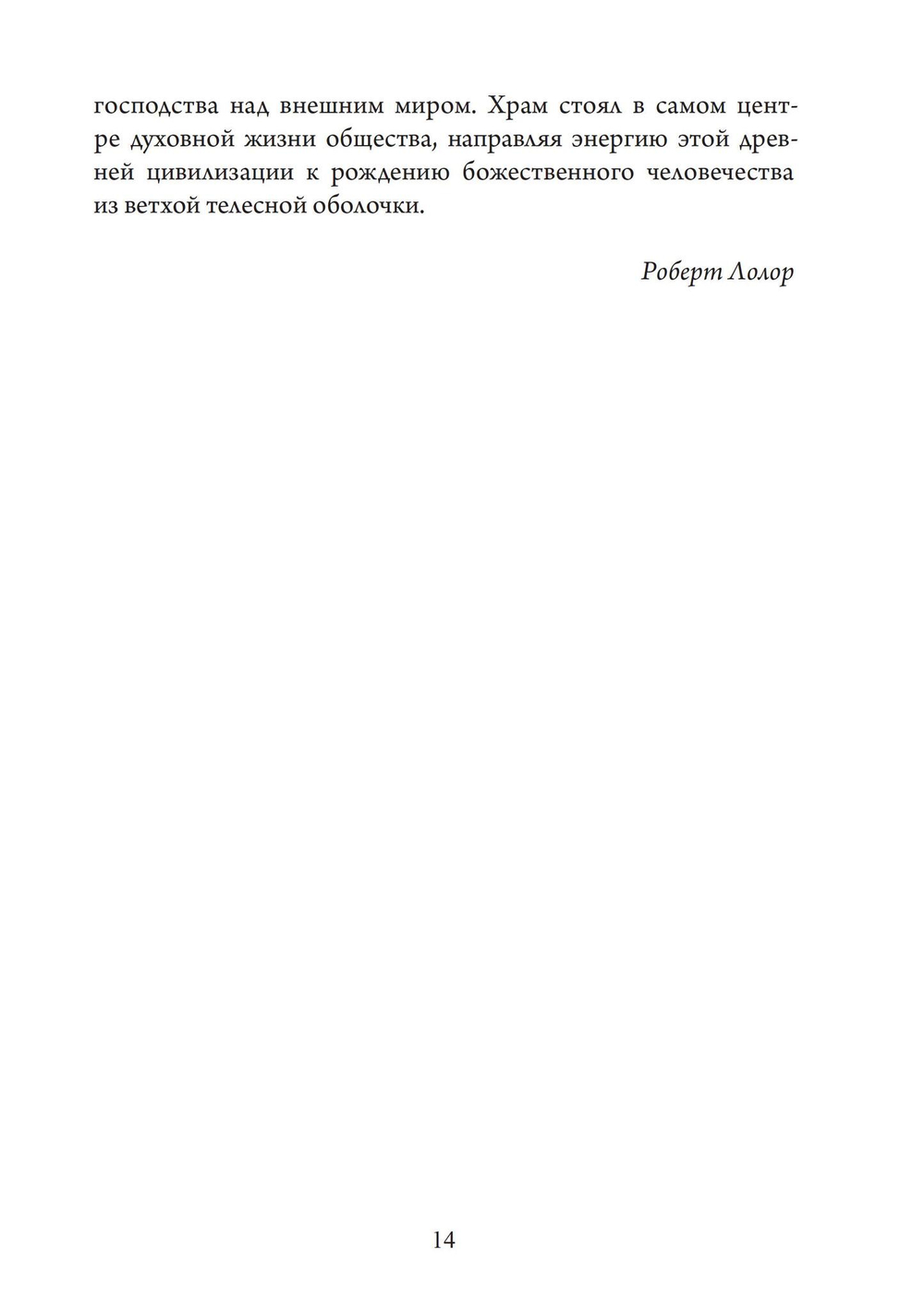 господства над внешним миром. Храм стоял в самом центре духовной жизни общества, направляя энергию этой древней цивилизации к рождению божественного человечества из ветхой телесной оболочки.

Роберт Лолор

14